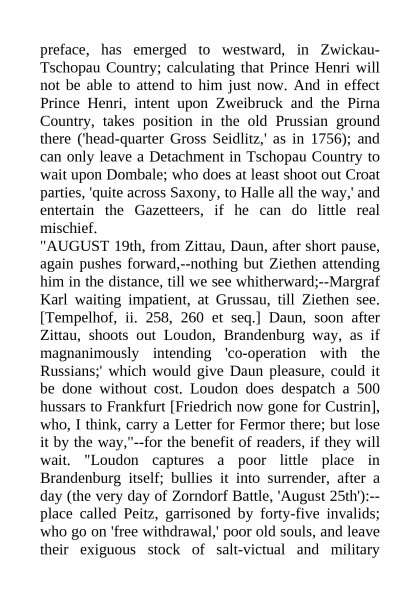 preface, has emerged to westward, in Zwickau-Tschopau Country; calculating that Prince Henri will not be able to attend to him just now. And in effect Prince Henri, intent upon Zweibruck and the Pirna Country, takes position in the old Prussian ground there ('head-quarter Gross Seidlitz,' as in 1756); and can only leave a Detachment in Tschopau Country to wait upon Dombale; who does at least shoot out Croat parties, 'quite across Saxony, to Halle all the way,' and entertain the Gazetteers, if he can do little real mischief.
"AUGUST 19th, from Zittau, Daun, after short pause, again pushes forward,--nothing but Ziethen attending him in the distance, till we see whitherward;--Margraf Karl waiting impatient, at Grussau, till Ziethen see. [Tempelhof, ii. 258, 260 et seq.] Daun, soon after Zittau, shoots out Loudon, Brandenburg way, as if magnanimously intending 'co-operation with the Russians;' which would give Daun pleasure, could it be done without cost. Loudon does despatch a 500 hussars to Frankfurt [Friedrich now gone for Custrin], who, I think, carry a Letter for Fermor there; but lose it by the way,"--for the benefit of readers, if they will wait. "Loudon captures a poor little place in Brandenburg itself; bullies it into surrender, after a day (the very day of Zorndorf Battle, 'August 25th'):--place called Peitz, garrisoned by forty-five invalids; who go on 'free withdrawal,' poor old souls, and leave their exiguous stock of salt-victual and military